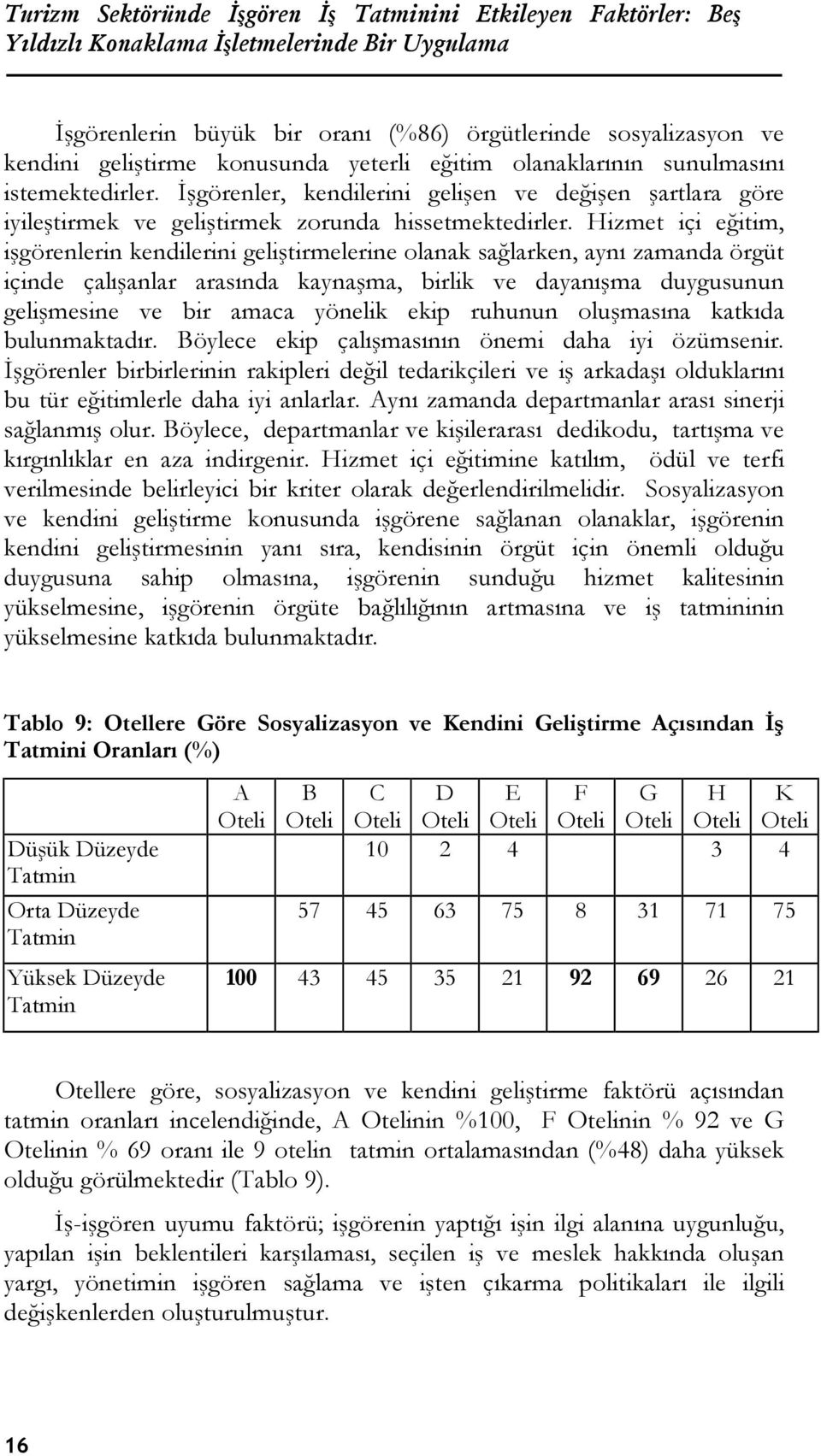 Turizm Sektöründe İşgören İş Tatminini Etkileyen Faktörler: Beş Yıldızlı Konaklama İşletmelerinde Bir Uygulama

İşgörenlerin büyük bir oranı (%86) örgütlerinde sosyalizasyon ve kendini geliştirme konusunda yeterli eğitim olanaklarının sunulmasını istemektedirler. İşgörenler, kendilerini gelişen ve değişen şartlara göre iyileştirmek ve geliştirmek zorunda hissetmektedirler. Hizmet içi eğitim, işgörenlerin kendilerini geliştirmelerine olanak sağlarken, aynı zamanda örgüt içinde çalışanlar arasında kaynaşma, birlik ve dayanışma duygusunun gelişmesine ve bir amaca yönelik ekip ruhunun oluşmasına katkıda bulunmaktadır. Böylece ekip çalışmasının önemi daha iyi özümsenir. İşgörenler birbirlerinin rakipleri değil tedarikçileri ve iş arkadaşı olduklarını bu tür eğitimlerle daha iyi anlarlar. Aynı zamanda departmanlar arası sinerji sağlanmış olur. Böylece, departmanlar ve kişilerarası dedikodu, tartışma ve kırgınlıklar en aza indirgenir. Hizmet içi eğitimine katılım, ödül ve terfi verilmesinde belirleyici bir kriter olarak değerlendirilmelidir. Sosyalizasyon ve kendini geliştirme konusunda işgörene sağlanan olanaklar, işgörenin kendini geliştirmesinin yanı sıra, kendisinin örgüt için önemli olduğu duygusuna sahip olmasına, işgörenin sunduğu hizmet kalitesinin yükselmesine, işgörenin örgüte bağlılığının artmasına ve iş tatmininin yükselmesine katkıda bulunmaktadır.

Tablo 9: Otellere Göre Sosyalizasyon ve Kendini Geliştirme Açısından İş Tatmini Oranları (%)

| | A Oteli | B Oteli | C Oteli | D Oteli | E Oteli | F Oteli | G Oteli | H Oteli | K Oteli |
|---|---|---|---|---|---|---|---|---|---|
| Düşük Düzeyde Tatmin | | | 10 | 2 | 4 | | | 3 | 4 |
| Orta Düzeyde Tatmin | | 57 | 45 | 63 | 75 | 8 | 31 | 71 | 75 |
| Yüksek Düzeyde Tatmin | 100 | 43 | 45 | 35 | 21 | 92 | 69 | 26 | 21 |

Otellere göre, sosyalizasyon ve kendini geliştirme faktörü açısından tatmin oranları incelendiğinde, A Otelinin %100, F Otelinin % 92 ve G Otelinin % 69 oranı ile 9 otelin tatmin ortalamasından (%48) daha yüksek olduğu görülmektedir (Tablo 9).

İş-işgören uyumu faktörü; işgörenin yaptığı işin ilgi alanına uygunluğu, yapılan işin beklentileri karşılaması, seçilen iş ve meslek hakkında oluşan yargı, yönetimin işgören sağlama ve işten çıkarma politikaları ile ilgili değişkenlerden oluşturulmuştur.

16